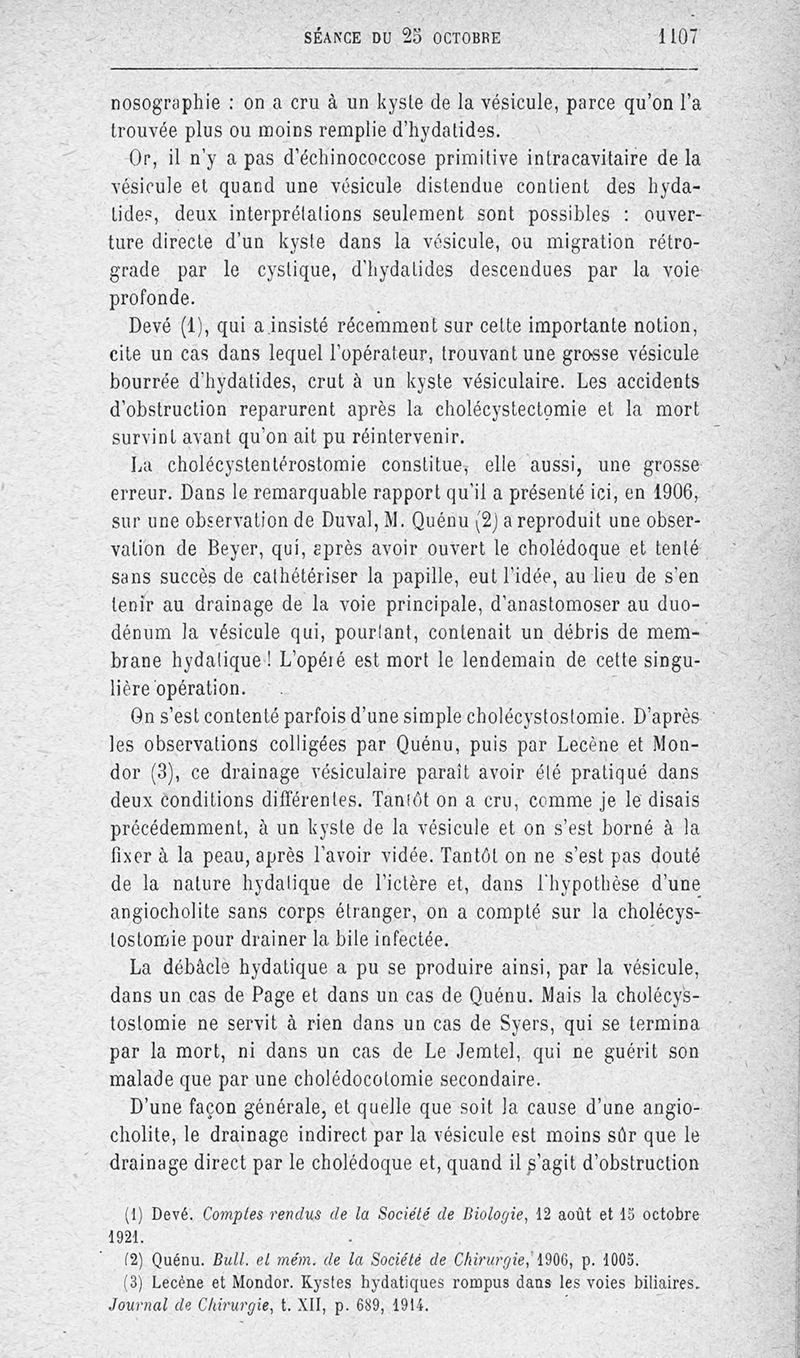 SÉANCE DU 25 OCTOBRE 1107

nosographie : on a cru à un kyste de la vésicule, parce qu'on l'a trouvée plus ou moins remplie d'hydatides.

Or, il n'y a pas d'échinococcose primitive intracavitaire de la vésicule et quand une vésicule distendue contient des hydatides, deux interprétations seulement sont possibles : ouverture directe d'un kyste dans la vésicule, ou migration rétrograde par le cystique, d'hydatides descendues par la voie profonde.

Devé (1), qui a insisté récemment sur cette importante notion, cite un cas dans lequel l'opérateur, trouvant une grosse vésicule bourrée d'hydatides, crut à un kyste vésiculaire. Les accidents d'obstruction reparurent après la cholécystectomie et la mort survint avant qu'on ait pu réintervenir.

La cholécystentérostomie constitue, elle aussi, une grosse erreur. Dans le remarquable rapport qu'il a présenté ici, en 1906, sur une observation de Duval, M. Quénu (2) a reproduit une observation de Beyer, qui, après avoir ouvert le cholédoque et tenté sans succès de cathétériser la papille, eut l'idée, au lieu de s'en tenir au drainage de la voie principale, d'anastomoser au duodénum la vésicule qui, pourtant, contenait un débris de membrane hydatique ! L'opéré est mort le lendemain de cette singulière opération.

On s'est contenté parfois d'une simple cholécystostomie. D'après les observations colligées par Quénu, puis par Lecène et Mondor (3), ce drainage vésiculaire paraît avoir été pratiqué dans deux conditions différentes. Tantôt on a cru, comme je le disais précédemment, à un kyste de la vésicule et on s'est borné à la fixer à la peau, après l'avoir vidée. Tantôt on ne s'est pas douté de la nature hydatique de l'ictère et, dans l'hypothèse d'une angiocholite sans corps étranger, on a compté sur la cholécystostomie pour drainer la bile infectée.

La débâcle hydatique a pu se produire ainsi, par la vésicule, dans un cas de Page et dans un cas de Quénu. Mais la cholécystostomie ne servit à rien dans un cas de Syers, qui se termina par la mort, ni dans un cas de Le Jemtel, qui ne guérit son malade que par une cholédocotomie secondaire.

D'une façon générale, et quelle que soit la cause d'une angiocholite, le drainage indirect par la vésicule est moins sûr que le drainage direct par le cholédoque et, quand il s'agit d'obstruction

(1) Devé. Comptes rendus de la Société de Biologie, 12 août et 15 octobre 1921.
(2) Quénu. Bull. et mém. de la Société de Chirurgie, 1906, p. 1005.
(3) Lecène et Mondor. Kystes hydatiques rompus dans les voies biliaires. Journal de Chirurgie, t. XII, p. 689, 1914.